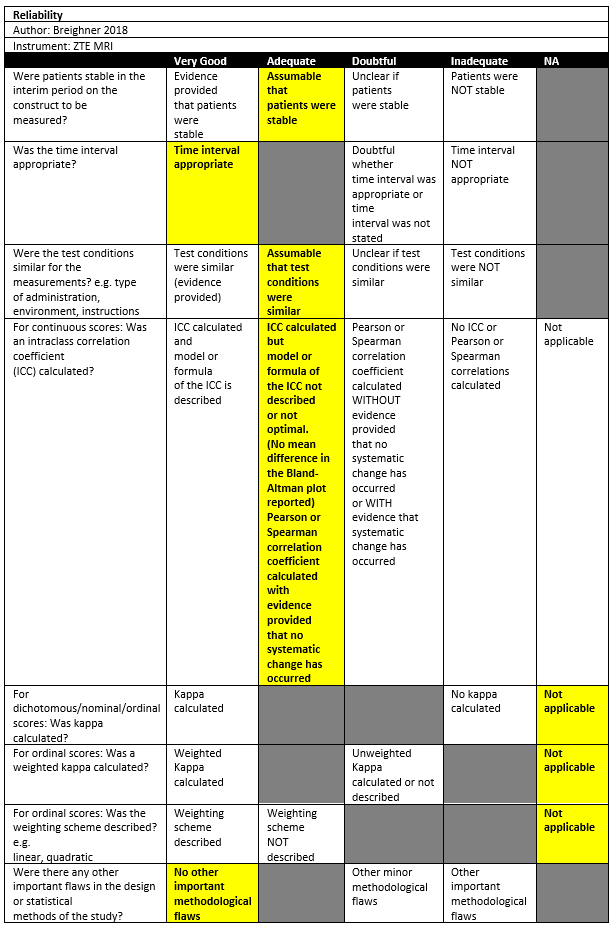 Reliability
Author: Breighner 2018
Instrument: ZTE MRI

| | Very Good | Adequate | Doubtful | Inadequate | NA |
|---|---|---|---|---|---|
| Were patients stable in the interim period on the construct to be measured? | Evidence provided that patients were stable | Assumable that patients were stable | Unclear if patients were stable | Patients were NOT stable | |
| Was the time interval appropriate? | Time interval appropriate | | Doubtful whether time interval was appropriate or time interval was not stated | Time interval NOT appropriate | |
| Were the test conditions similar for the measurements? e.g. type of administration, environment, instructions | Test conditions were similar (evidence provided) | Assumable that test conditions were similar | Unclear if test conditions were similar | Test conditions were NOT similar | |
| For continuous scores: Was an intraclass correlation coefficient (ICC) calculated? | ICC calculated and model or formula of the ICC is described | ICC calculated but model or formula of the ICC not described or not optimal. (No mean difference in the Bland-Altman plot reported) Pearson or Spearman correlation coefficient calculated with evidence provided that no systematic change has occurred | Pearson or Spearman correlation coefficient calculated WITHOUT evidence provided that no systematic change has occurred or WITH evidence that systematic change has occurred | No ICC or Pearson or Spearman correlations calculated | Not applicable |
| For dichotomous/nominal/ordinal scores: Was kappa calculated? | Kappa calculated | | | No kappa calculated | Not applicable |
| For ordinal scores: Was a weighted kappa calculated? | Weighted Kappa calculated | | Unweighted Kappa calculated or not described | | Not applicable |
| For ordinal scores: Was the weighting scheme described? e.g. linear, quadratic | Weighting scheme described | Weighting scheme NOT described | | | Not applicable |
| Were there any other important flaws in the design or statistical methods of the study? | No other important methodological flaws | | Other minor methodological flaws | Other important methodological flaws | |